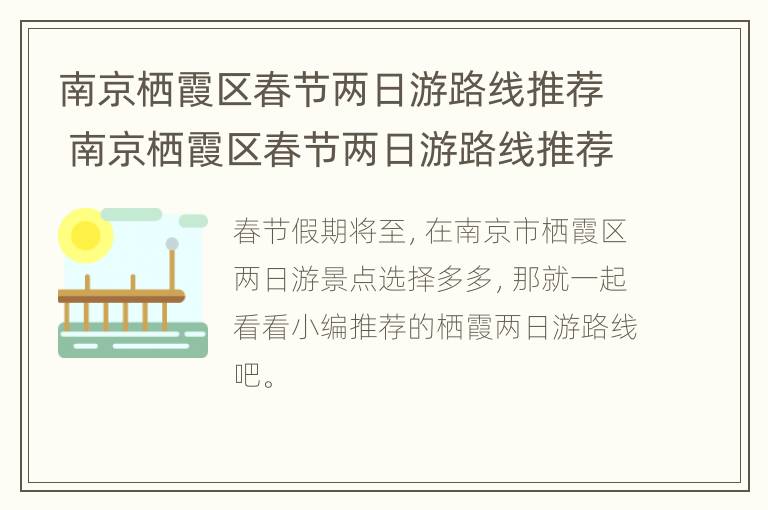 南京栖霞区春节两日游路线推荐
南京栖霞区春节两日游路线推荐

春节假期将至, 在南京市栖霞区两日游景点选择多多, 那就一起看看小编推荐的栖霞两日游路线吧。